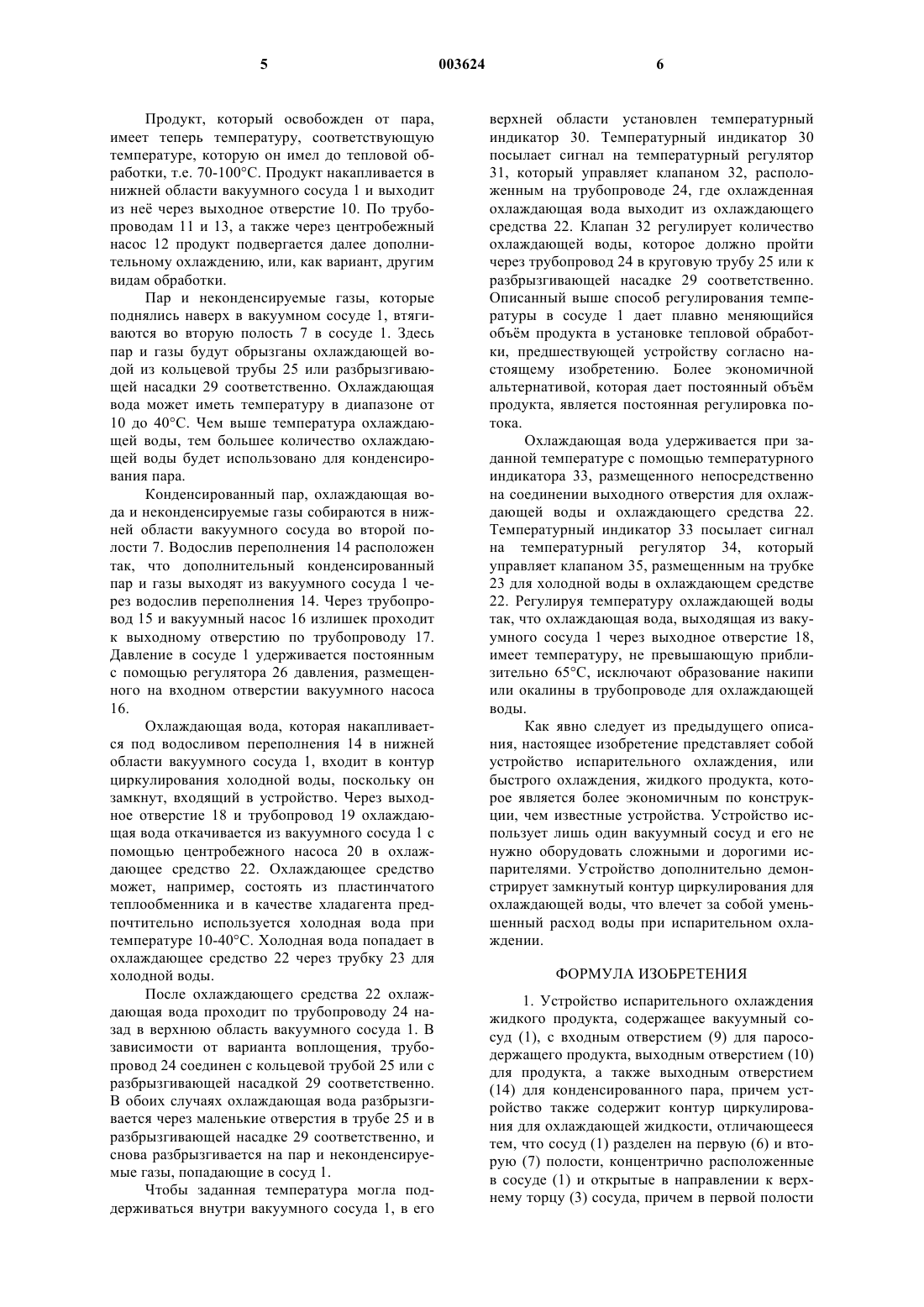 5 003624 6

Продукт, который освобожден от пара, имеет теперь температуру, соответствующую температуре, которую он имел до тепловой обработки, т.е. 70-100°С. Продукт накапливается в нижней области вакуумного сосуда 1 и выходит из неё через выходное отверстие 10. По трубопроводам 11 и 13, а также через центробежный насос 12 продукт подвергается далее дополнительному охлаждению, или, как вариант, другим видам обработки.

Пар и неконденсируемые газы, которые поднялись наверх в вакуумном сосуде 1, втягиваются во вторую полость 7 в сосуде 1. Здесь пар и газы будут обрызганы охлаждающей водой из кольцевой трубы 25 или разбрызгивающей насадки 29 соответственно. Охлаждающая вода может иметь температуру в диапазоне от 10 до 40°С. Чем выше температура охлаждающей воды, тем большее количество охлаждающей воды будет использовано для конденсирования пара.

Конденсированный пар, охлаждающая вода и неконденсируемые газы собираются в нижней области вакуумного сосуда во второй полости 7. Водослив переполнения 14 расположен так, что дополнительный конденсированный пар и газы выходят из вакуумного сосуда 1 через водослив переполнения 14. Через трубопровод 15 и вакуумный насос 16 излишек проходит к выходному отверстию по трубопроводу 17. Давление в сосуде 1 удерживается постоянным с помощью регулятора 26 давления, размещенного на входном отверстии вакуумного насоса 16.

Охлаждающая вода, которая накапливается под водосливом переполнения 14 в нижней области вакуумного сосуда 1, входит в контур циркулирования холодной воды, поскольку он замкнут, входящий в устройство. Через выходное отверстие 18 и трубопровод 19 охлаждающая вода откачивается из вакуумного сосуда 1 с помощью центробежного насоса 20 в охлаждающее средство 22. Охлаждающее средство может, например, состоять из пластинчатого теплообменника и в качестве хладагента предпочтительно используется холодная вода при температуре 10-40°С. Холодная вода попадает в охлаждающее средство 22 через трубку 23 для холодной воды.

После охлаждающего средства 22 охлаждающая вода проходит по трубопроводу 24 назад в верхнюю область вакуумного сосуда 1. В зависимости от варианта воплощения, трубопровод 24 соединен с кольцевой трубой 25 или с разбрызгивающей насадкой 29 соответственно. В обоих случаях охлаждающая вода разбрызгивается через маленькие отверстия в трубе 25 и в разбрызгивающей насадке 29 соответственно, и снова разбрызгивается на пар и неконденсируемые газы, попадающие в сосуд 1.

Чтобы заданная температура могла поддерживаться внутри вакуумного сосуда 1, в его верхней области установлен температурный индикатор 30. Температурный индикатор 30 посылает сигнал на температурный регулятор 31, который управляет клапаном 32, расположенным на трубопроводе 24, где охлажденная охлаждающая вода выходит из охлаждающего средства 22. Клапан 32 регулирует количество охлаждающей воды, которое должно пройти через трубопровод 24 в круговую трубу 25 или к разбрызгивающей насадке 29 соответственно. Описанный выше способ регулирования температуры в сосуде 1 дает плавно меняющийся объём продукта в установке тепловой обработки, предшествующей устройству согласно настоящему изобретению. Более экономичной альтернативой, которая дает постоянный объём продукта, является постоянная регулировка потока.

Охлаждающая вода удерживается при заданной температуре с помощью температурного индикатора 33, размещенного непосредственно на соединении выходного отверстия для охлаждающей воды и охлаждающего средства 22. Температурный индикатор 33 посылает сигнал на температурный регулятор 34, который управляет клапаном 35, размещенным на трубке 23 для холодной воды в охлаждающем средстве 22. Регулируя температуру охлаждающей воды так, что охлаждающая вода, выходящая из вакуумного сосуда 1 через выходное отверстие 18, имеет температуру, не превышающую приблизительно 65°С, исключают образование накипи или окалины в трубопроводе для охлаждающей воды.

Как явно следует из предыдущего описания, настоящее изобретение представляет собой устройство испарительного охлаждения, или быстрого охлаждения, жидкого продукта, которое является более экономичным по конструкции, чем известные устройства. Устройство использует лишь один вакуумный сосуд и его не нужно оборудовать сложными и дорогими испарителями. Устройство дополнительно демонстрирует замкнутый контур циркулирования для охлаждающей воды, что влечет за собой уменьшенный расход воды при испарительном охлаждении.

ФОРМУЛА ИЗОБРЕТЕНИЯ

1. Устройство испарительного охлаждения жидкого продукта, содержащее вакуумный сосуд (1), с входным отверстием (9) для паросодержащего продукта, выходным отверстием (10) для продукта, а также выходным отверстием (14) для конденсированного пара, причем устройство также содержит контур циркулирования для охлаждающей жидкости, отличающееся тем, что сосуд (1) разделен на первую (6) и вторую (7) полости, концентрично расположенные в сосуде (1) и открытые в направлении к верхнему торцу (3) сосуда, причем в первой полости